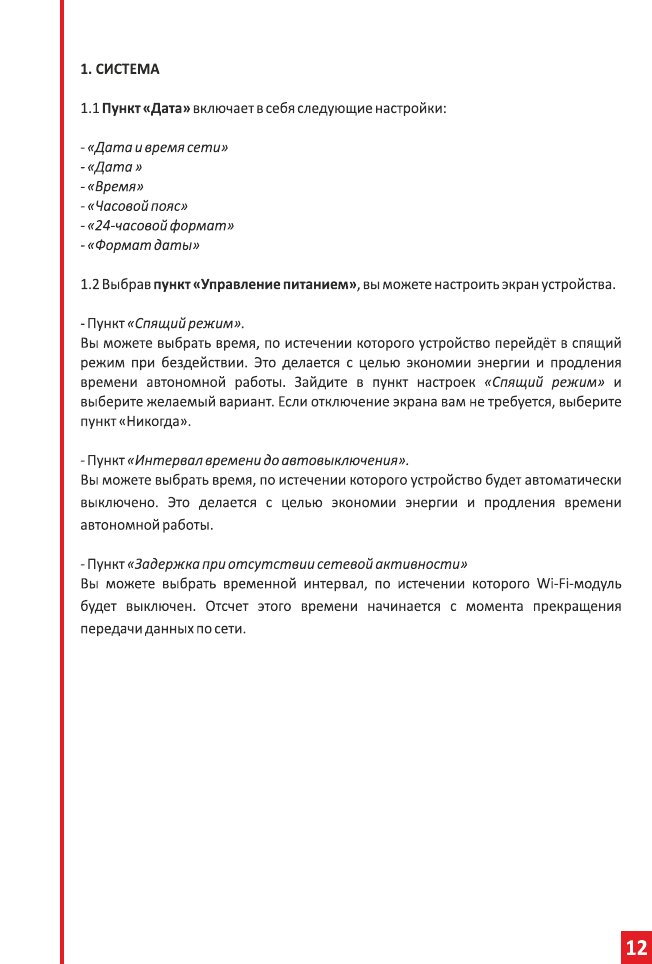 1. СИСТЕМА

1.1 Пункт «Дата» включает в себя следующие настройки:

- «Дата и время сети»
- «Дата »
- «Время»
- «Часовой пояс»
- «24-часовой формат»
- «Формат даты»

1.2 Выбрав пункт «Управление питанием», вы можете настроить экран устройства.

- Пункт «Спящий режим».
Вы можете выбрать время, по истечении которого устройство перейдёт в спящий режим при бездействии. Это делается с целью экономии энергии и продления времени автономной работы. Зайдите в пункт настроек «Спящий режим» и выберите желаемый вариант. Если отключение экрана вам не требуется, выберите пункт «Никогда».

- Пункт «Интервал времени до автовыключения».
Вы можете выбрать время, по истечении которого устройство будет автоматически выключено. Это делается с целью экономии энергии и продления времени автономной работы.

- Пункт «Задержка при отсутствии сетевой активности»
Вы можете выбрать временной интервал, по истечении которого Wi-Fi-модуль будет выключен. Отсчет этого времени начинается с момента прекращения передачи данных по сети.

12